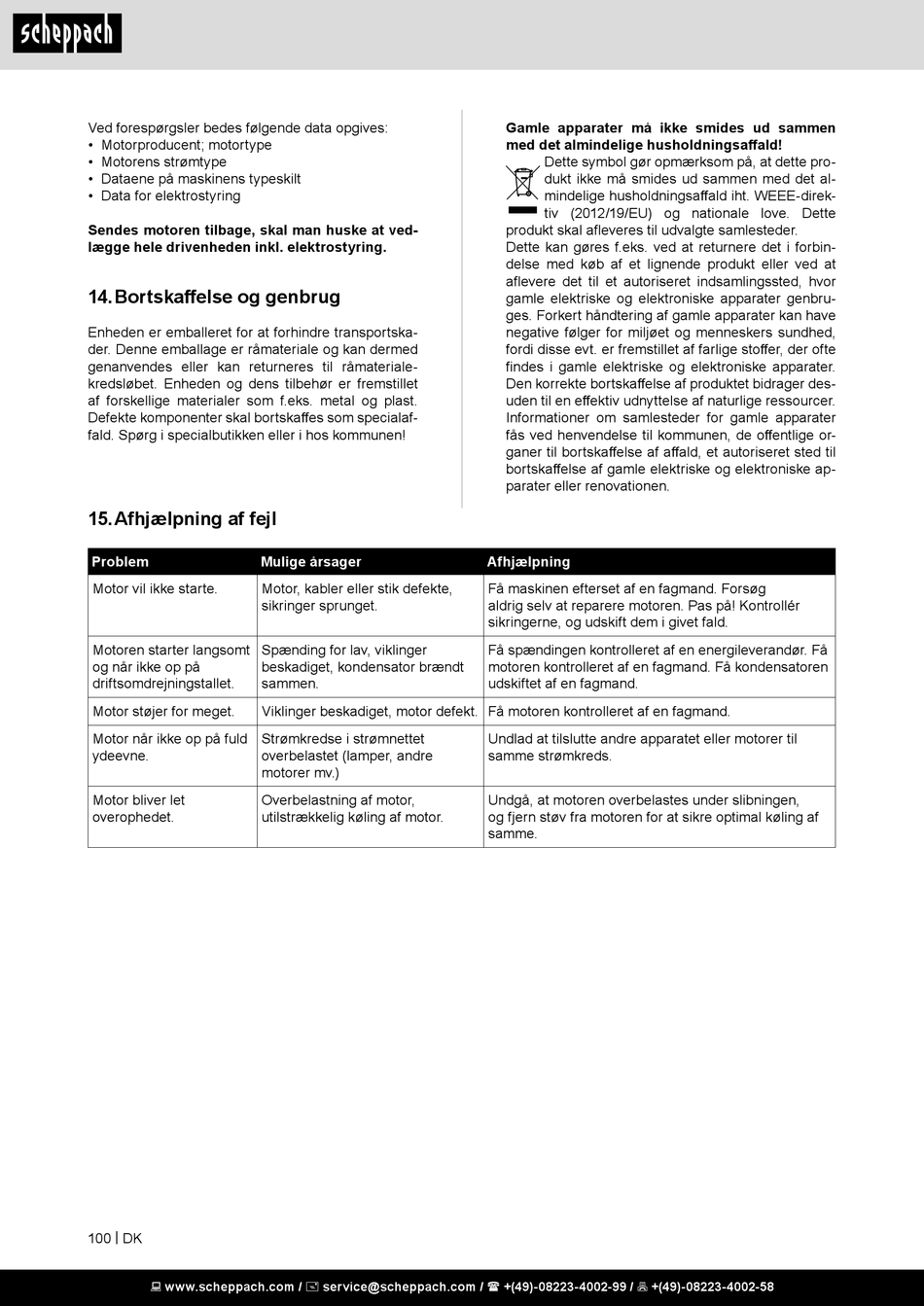 scheppach

Ved forespørgsler bedes følgende data opgives:
• Motorproducent; motortype
• Motorens strømtype
• Dataene på maskinens typeskilt
• Data for elektrostyring

**Sendes motoren tilbage, skal man huske at vedlægge hele drivenheden inkl. elektrostyring.**

14. Bortskaffelse og genbrug

Enheden er emballeret for at forhindre transportskader. Denne emballage er råmateriale og kan dermed genanvendes eller kan returneres til råmaterialekredsløbet. Enheden og dens tilbehør er fremstillet af forskellige materialer som f.eks. metal og plast. Defekte komponenter skal bortskaffes som specialaffald. Spørg i specialbutikken eller i hos kommunen!

**Gamle apparater må ikke smides ud sammen med det almindelige husholdningsaffald!**
Dette symbol gør opmærksom på, at dette produkt ikke må smides ud sammen med det almindelige husholdningsaffald iht. WEEE-direktiv (2012/19/EU) og nationale love. Dette produkt skal afleveres til udvalgte samlesteder.
Dette kan gøres f.eks. ved at returnere det i forbindelse med køb af et lignende produkt eller ved at aflevere det til et autoriseret indsamlingssted, hvor gamle elektriske og elektroniske apparater genbruges. Forkert håndtering af gamle apparater kan have negative følger for miljøet og menneskers sundhed, fordi disse evt. er fremstillet af farlige stoffer, der ofte findes i gamle elektriske og elektroniske apparater. Den korrekte bortskaffelse af produktet bidrager desuden til en effektiv udnyttelse af naturlige ressourcer. Informationer om samlesteder for gamle apparater fås ved henvendelse til kommunen, de offentlige organer til bortskaffelse af affald, et autoriseret sted til bortskaffelse af gamle elektriske og elektroniske apparater eller renovationen.

15. Afhjælpning af fejl

| Problem | Mulige årsager | Afhjælpning |
|---|---|---|
| Motor vil ikke starte. | Motor, kabler eller stik defekte, sikringer sprunget. | Få maskinen efterset af en fagmand. Forsøg aldrig selv at reparere motoren. Pas på! Kontrollér sikringerne, og udskift dem i givet fald. |
| Motoren starter langsomt og når ikke op på driftsomdrejningstallet. | Spænding for lav, viklinger beskadiget, kondensator brændt sammen. | Få spændingen kontrolleret af en energileverandør. Få motoren kontrolleret af en fagmand. Få kondensatoren udskiftet af en fagmand. |
| Motor støjer for meget. | Viklinger beskadiget, motor defekt. | Få motoren kontrolleret af en fagmand. |
| Motor når ikke op på fuld ydeevne. | Strømkredse i strømnettet overbelastet (lamper, andre motorer mv.) | Undlad at tilslutte andre apparatet eller motorer til samme strømkreds. |
| Motor bliver let overophedet. | Overbelastning af motor, utilstrækkelig køling af motor. | Undgå, at motoren overbelastes under slibningen, og fjern støv fra motoren for at sikre optimal køling af samme. |

100 | DK

www.scheppach.com / service@scheppach.com / +(49)-08223-4002-99 / +(49)-08223-4002-58